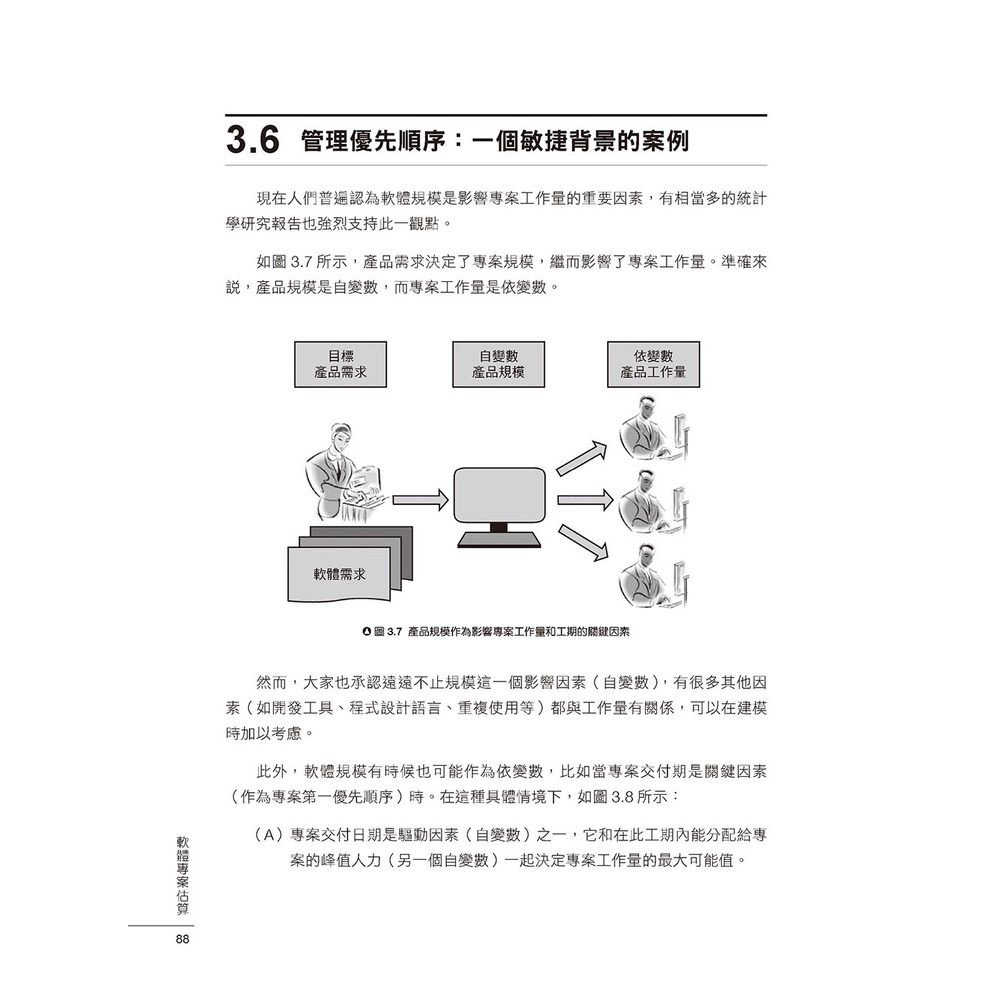 3.6 管理優先順序：一個敏捷背景的案例

現在人們普遍認為軟體規模是影響專案工作量的重要因素，有相當多的統計學研究報告也強烈支持此一觀點。

如圖 3.7 所示，產品需求決定了專案規模，繼而影響了專案工作量。準確來說，產品規模是自變數，而專案工作量是依變數。

目標
產品需求

自變數
產品規模

依變數
產品工作量

軟體需求

圖 3.7 產品規模作為影響專案工作量和工期的關鍵因素

然而，大家也承認遠遠不止規模這一個影響因素（自變數），有很多其他因素（如開發工具、程式設計語言、重複使用等）都與工作量有關係，可以在建模時加以考慮。

此外，軟體規模有時候也可能作為依變數，比如當專案交付期是關鍵因素（作為專案第一優先順序）時。在這種具體情境下，如圖 3.8 所示：

（A）專案交付日期是驅動因素（自變數）之一，它和在此工期內能分配給專案的峰值人力（另一個自變數）一起決定專案工作量的最大可能值。

軟體專案估算

88